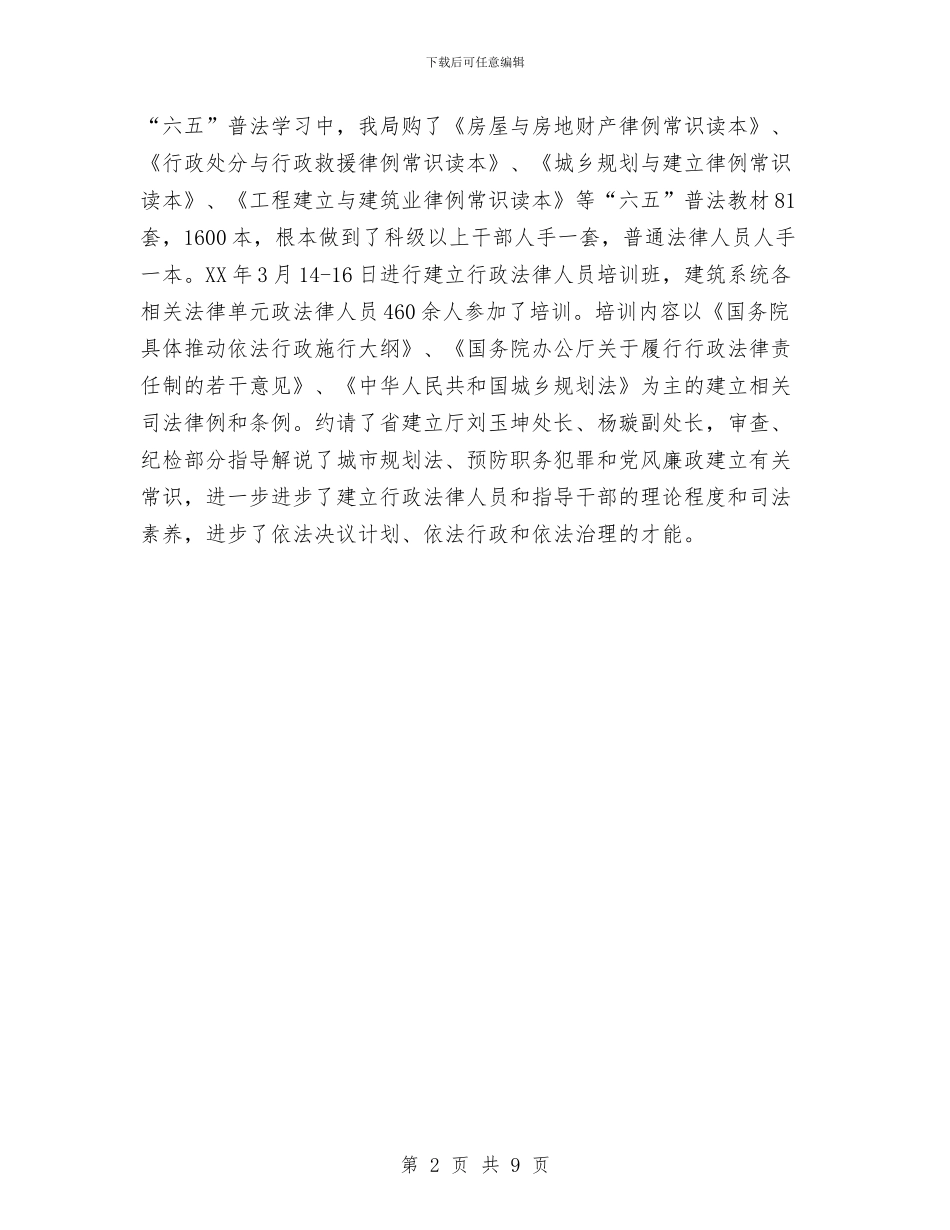 下载后可任意编辑

“六五”普法学习中，我局购了《房屋与房地财产律例常识读本》、《行政处分与行政救援律例常识读本》、《城乡规划与建立律例常识读本》、《工程建立与建筑业律例常识读本》等“六五”普法教材81套，1600本，根本做到了科级以上干部人手一套，普通法律人员人手一本。XX年3月14-16日进行建立行政法律人员培训班，建筑系统各相关法律单元政法律人员460余人参加了培训。培训内容以《国务院具体推动依法行政施行大纲》、《国务院办公厅关于履行行政法律责任制的若干意见》、《中华人民共和国城乡规划法》为主的建立相关司法律例和条例。约请了省建立厅刘玉坤处长、杨璇副处长，审查、纪检部分指导解说了城市规划法、预防职务犯罪和党风廉政建立有关常识，进一步进步了建立行政法律人员和指导干部的理论程度和司法素养，进步了依法决议计划、依法行政和依法治理的才能。

第 2 页 共 9 页